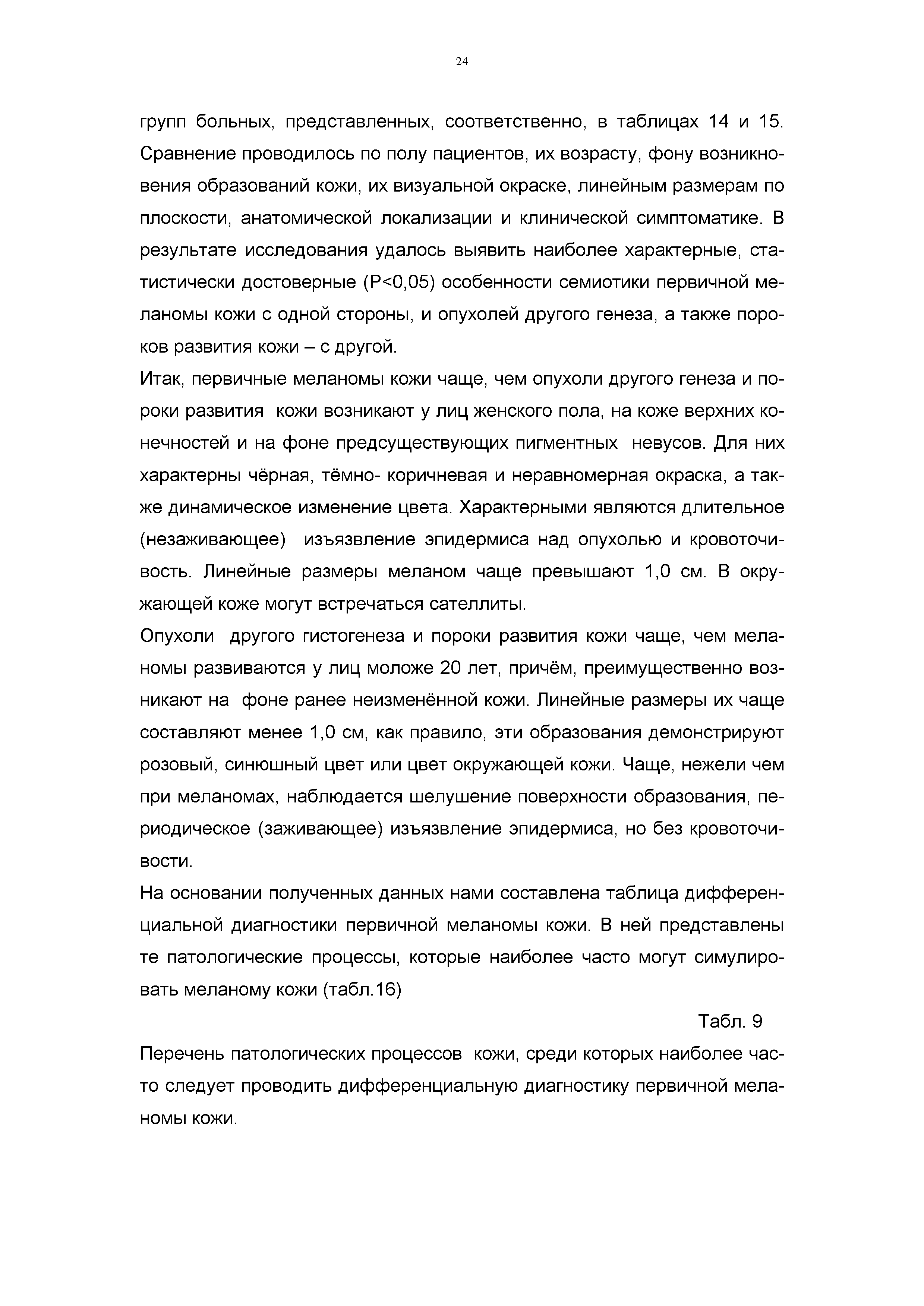 24

групп больных, представленных, соответственно, в таблицах 14 и 15. Сравнение проводилось по полу пациентов, их возрасту, фону возникновения образований кожи, их визуальной окраске, линейным размерам по плоскости, анатомической локализации и клинической симптоматике. В результате исследования удалось выявить наиболее характерные, статистически достоверные (P<0,05) особенности семиотики первичной меланомы кожи с одной стороны, и опухолей другого генеза, а также пороков развития кожи – с другой.

Итак, первичные меланомы кожи чаще, чем опухоли другого генеза и пороки развития кожи возникают у лиц женского пола, на коже верхних конечностей и на фоне предсуществующих пигментных невусов. Для них характерны чёрная, тёмно- коричневая и неравномерная окраска, а также динамическое изменение цвета. Характерными являются длительное (незаживающее) изъязвление эпидермиса над опухолью и кровоточивость. Линейные размеры меланом чаще превышают 1,0 см. В окружающей коже могут встречаться сателлиты.

Опухоли другого гистогенеза и пороки развития кожи чаще, чем меланомы развиваются у лиц моложе 20 лет, причём, преимущественно возникают на фоне ранее неизменённой кожи. Линейные размеры их чаще составляют менее 1,0 см, как правило, эти образования демонстрируют розовый, синюшный цвет или цвет окружающей кожи. Чаще, нежели чем при меланомах, наблюдается шелушение поверхности образования, периодическое (заживающее) изъязвление эпидермиса, но без кровоточивости.

На основании полученных данных нами составлена таблица дифференциальной диагностики первичной меланомы кожи. В ней представлены те патологические процессы, которые наиболее часто могут симулировать меланому кожи (табл.16)

Табл. 9

Перечень патологических процессов кожи, среди которых наиболее часто следует проводить дифференциальную диагностику первичной меланомы кожи.